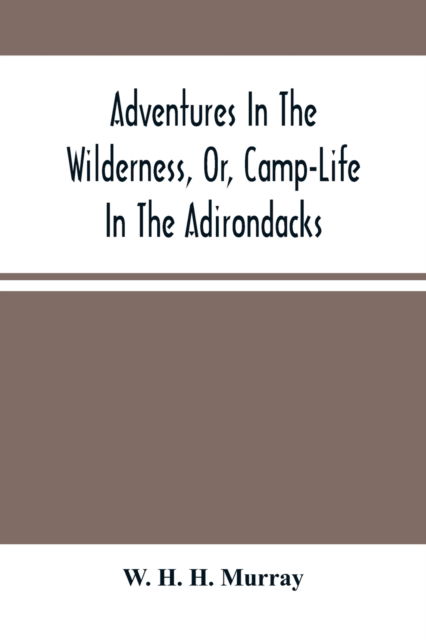 Adventures In The Wilderness, Or, Camp-Life In The Adirondacks

W. H. H. Murray